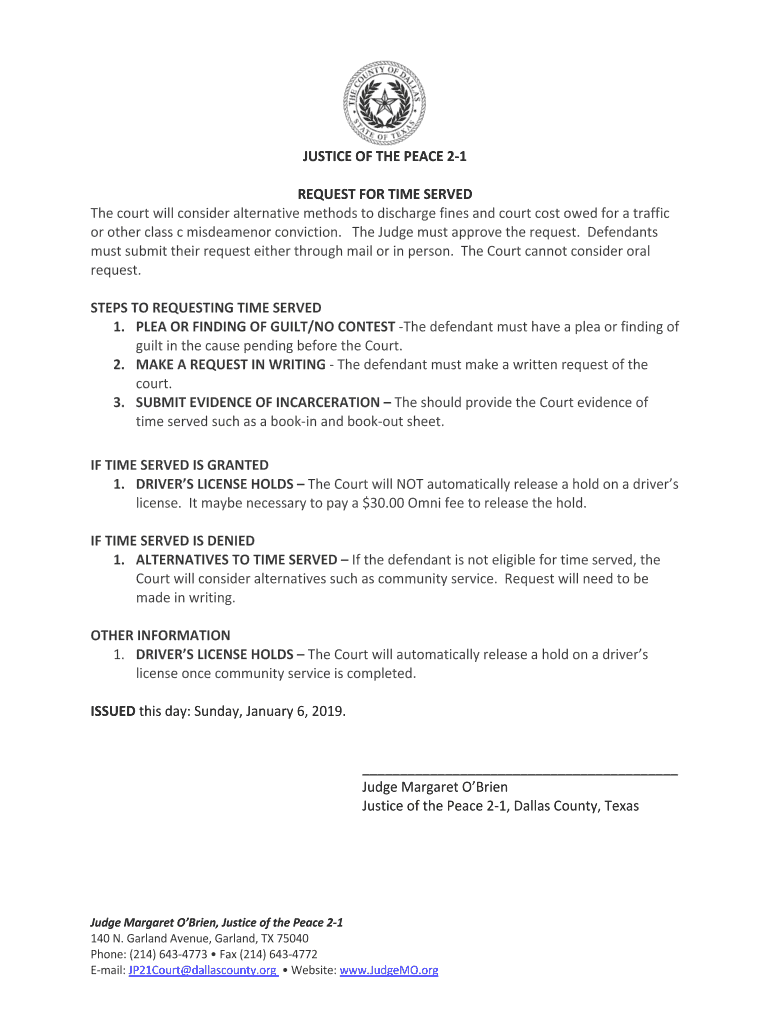 THE COUNTY OF DALLAS
STATE OF TEXAS

JUSTICE OF THE PEACE 2-1

REQUEST FOR TIME SERVED
The court will consider alternative methods to discharge fines and court cost owed for a traffic or other class c misdeamenor conviction. The Judge must approve the request. Defendants must submit their request either through mail or in person. The Court cannot consider oral request.

STEPS TO REQUESTING TIME SERVED
1. PLEA OR FINDING OF GUILT/NO CONTEST -The defendant must have a plea or finding of guilt in the cause pending before the Court.
2. MAKE A REQUEST IN WRITING - The defendant must make a written request of the court.
3. SUBMIT EVIDENCE OF INCARCERATION – The should provide the Court evidence of time served such as a book-in and book-out sheet.

IF TIME SERVED IS GRANTED
1. DRIVER'S LICENSE HOLDS – The Court will NOT automatically release a hold on a driver's license. It maybe necessary to pay a $30.00 Omni fee to release the hold.

IF TIME SERVED IS DENIED
1. ALTERNATIVES TO TIME SERVED – If the defendant is not eligible for time served, the Court will consider alternatives such as community service. Request will need to be made in writing.

OTHER INFORMATION
1. DRIVER'S LICENSE HOLDS – The Court will automatically release a hold on a driver's license once community service is completed.

ISSUED this day: Sunday, January 6, 2019.

Judge Margaret O'Brien
Justice of the Peace 2-1, Dallas County, Texas

Judge Margaret O'Brien, Justice of the Peace 2-1
140 N. Garland Avenue, Garland, TX 75040
Phone: (214) 643-4773 • Fax (214) 643-4772
E-mail: JP21Court@dallascounty.org • Website: www.JudgeMO.org